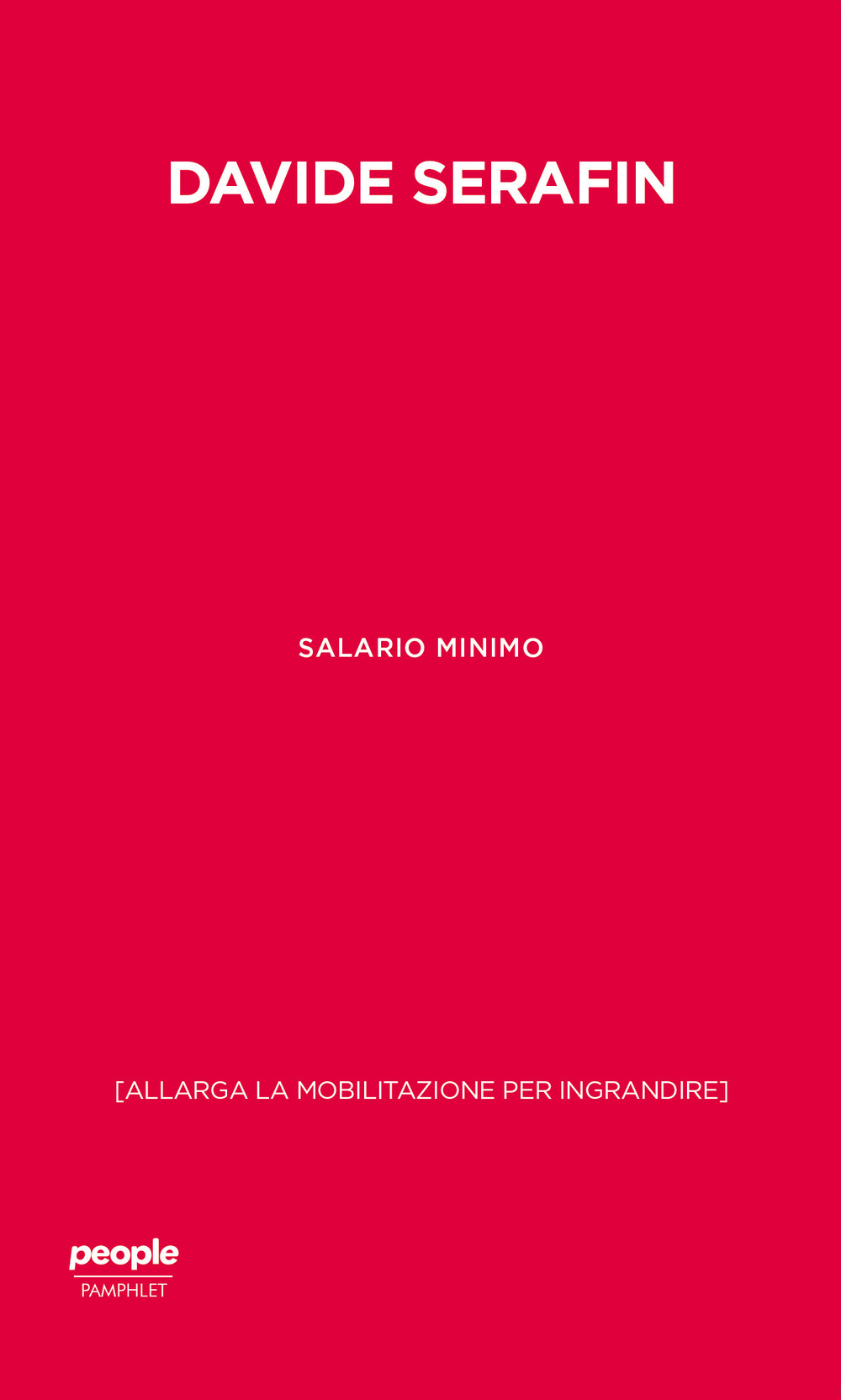 DAVIDE SERAFIN

SALARIO MINIMO

[ALLARGA LA MOBILITAZIONE PER INGRANDIRE]

people
PAMPHLET